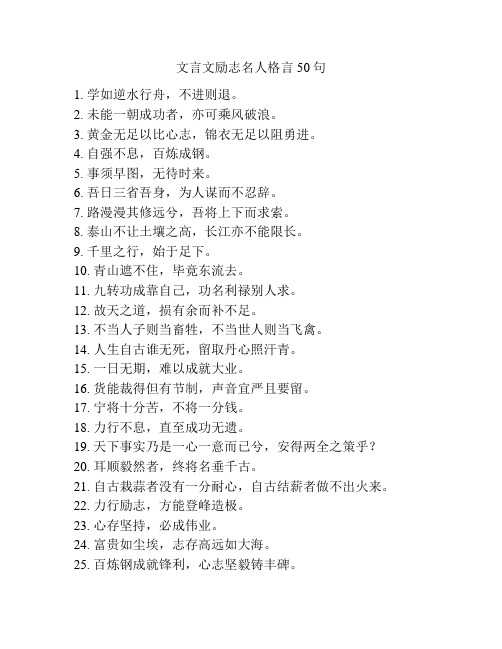 文言文励志名人格言 50 句

1. 学如逆水行舟，不进则退。
2. 未能一朝成功者，亦可乘风破浪。
3. 黄金无足以比心志，锦衣无足以阻勇进。
4. 自强不息，百炼成钢。
5. 事须早图，无待时来。
6. 吾日三省吾身，为人谋而不忍辞。
7. 路漫漫其修远兮，吾将上下而求索。
8. 泰山不让土壤之高，长江亦不能限长。
9. 千里之行，始于足下。
10. 青山遮不住，毕竟东流去。
11. 九转功成靠自己，功名利禄别人求。
12. 故天之道，损有余而补不足。
13. 不当人子则当畜牲，不当世人则当飞禽。
14. 人生自古谁无死，留取丹心照汗青。
15. 一日无期，难以成就大业。
16. 货能裁得但有节制，声音宜严且要留。
17. 宁将十分苦，不将一分钱。
18. 力行不息，直至成功无遗。
19. 天下事实乃是一心一意而已兮，安得两全之策乎？
20. 耳顺毅然者，终将名垂千古。
21. 自古栽蒜者没有一分耐心，自古结薪者做不出火来。
22. 力行励志，方能登峰造极。
23. 心存坚持，必成伟业。
24. 富贵如尘埃，志存高远如大海。
25. 百炼钢成就锋利，心志坚毅铸丰碑。